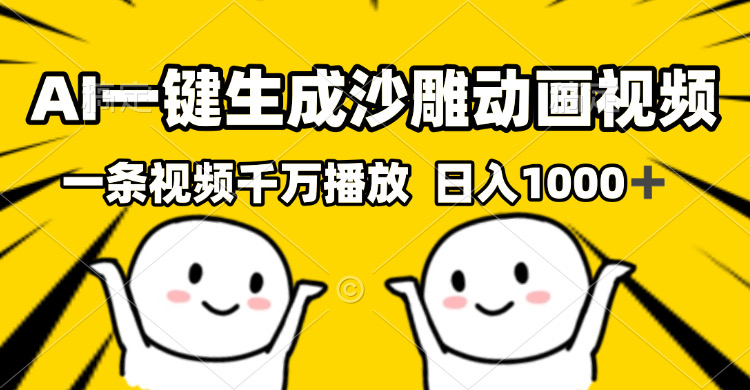 AI一键生成沙雕动画视频

一条视频千万播放 日入1000＋